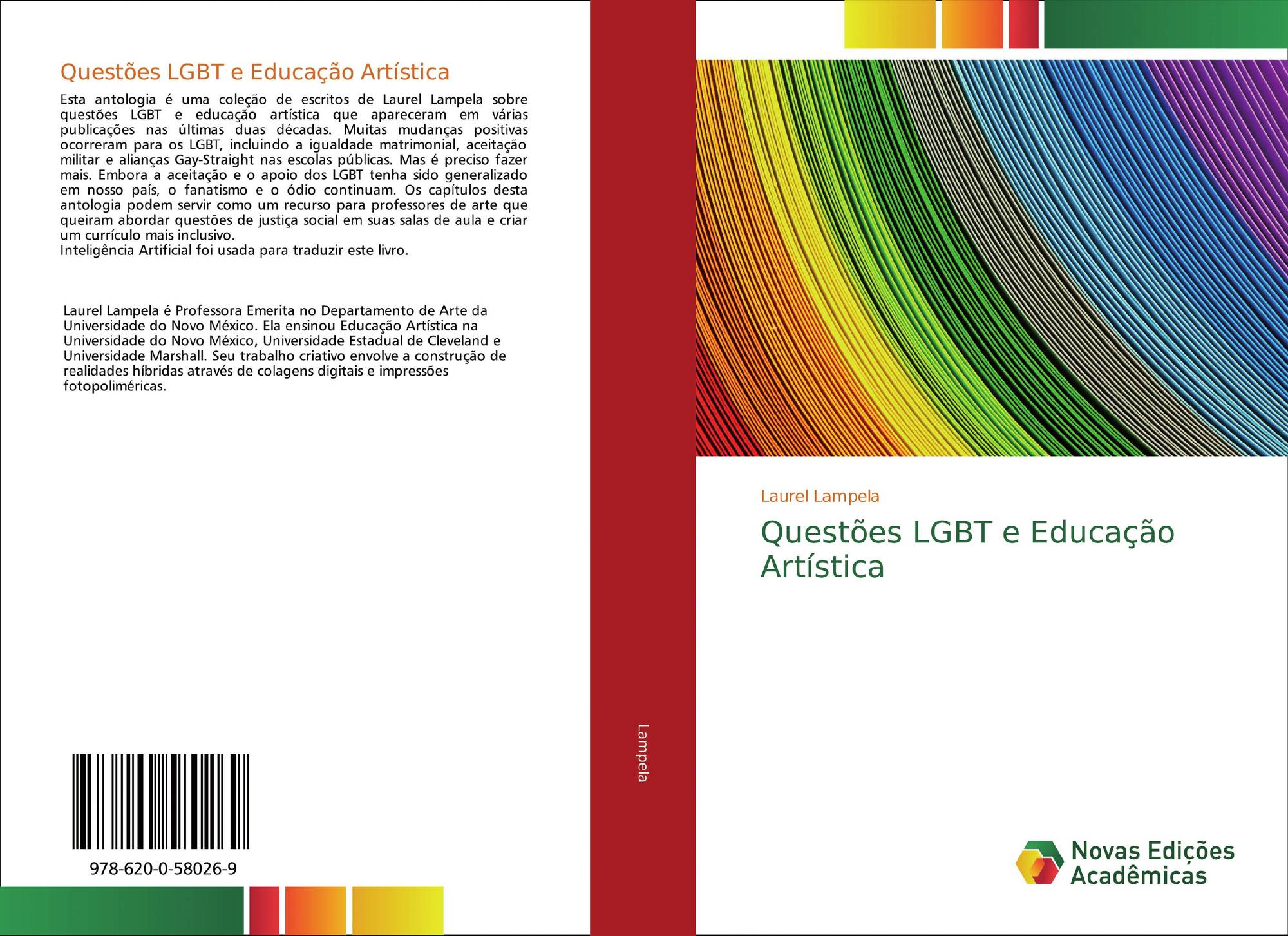 Questões LGBT e Educação Artística

Esta antologia é uma coleção de escritos de Laurel Lampela sobre questões LGBT e educação artística que apareceram em várias publicações nas últimas duas décadas. Muitas mudanças positivas ocorreram para os LGBT, incluindo a igualdade matrimonial, aceitação militar e alianças Gay-Straight nas escolas públicas. Mas é preciso fazer mais. Embora a aceitação e o apoio dos LGBT tenha sido generalizado em nosso país, o fanatismo e o ódio continuam. Os capítulos desta antologia podem servir como um recurso para professores de arte que queiram abordar questões de justiça social em suas salas de aula e criar um currículo mais inclusivo.
Inteligência Artificial foi usada para traduzir este livro.

Laurel Lampela é Professora Emerita no Departamento de Arte da Universidade do Novo México. Ela ensinou Educação Artística na Universidade do Novo México, Universidade Estadual de Cleveland e Universidade Marshall. Seu trabalho criativo envolve a construção de realidades híbridas através de colagens digitais e impressões fotopoliméricas.

978-620-0-58026-9

Lampela

Laurel Lampela

Questões LGBT e Educação Artística

Novas Edições Acadêmicas